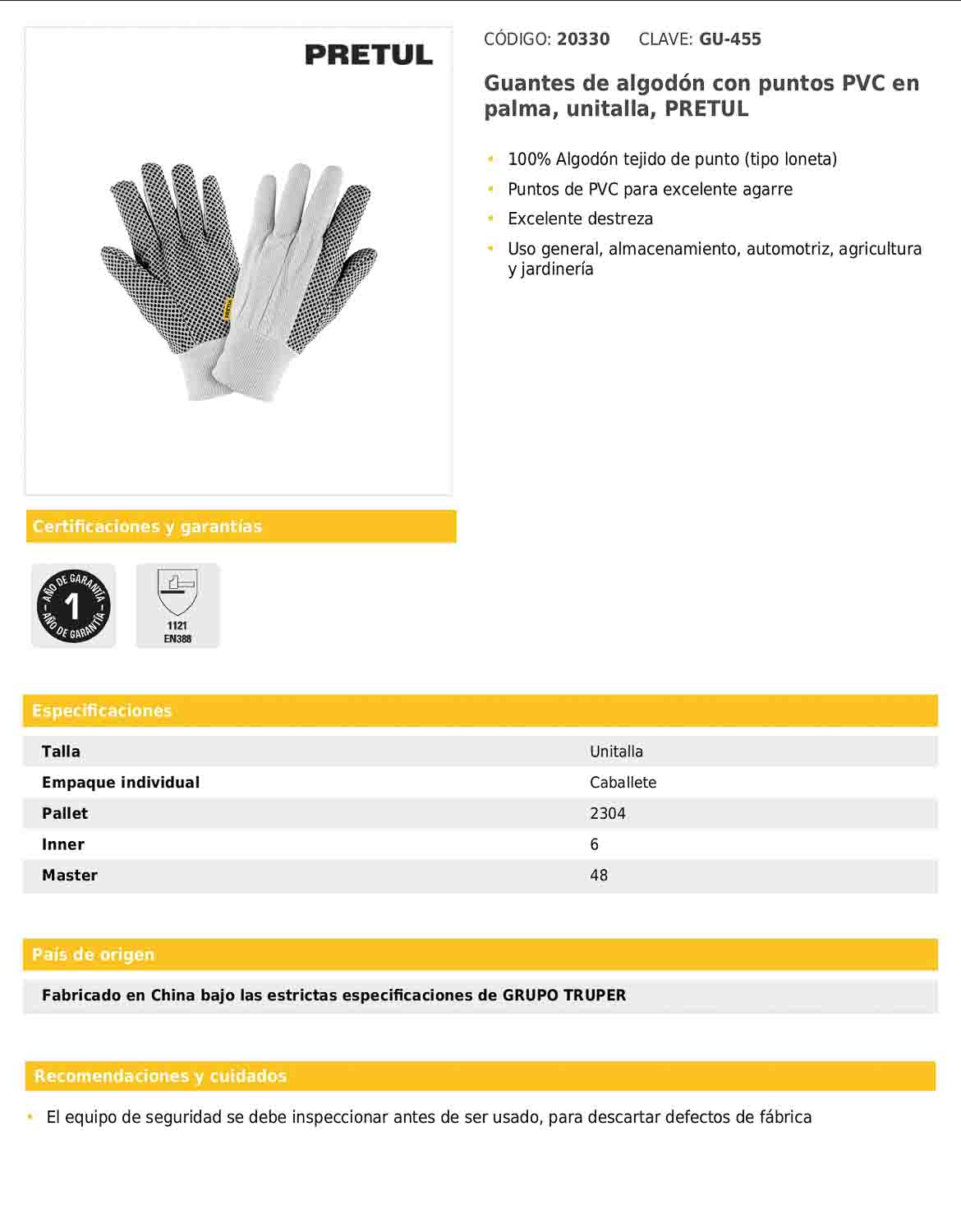 PRETUL

CÓDIGO: 20330 CLAVE: GU-455

Guantes de algodón con puntos PVC en palma, unitalla, PRETUL

• 100% Algodón tejido de punto (tipo loneta)
• Puntos de PVC para excelente agarre
• Excelente destreza
• Uso general, almacenamiento, automotriz, agricultura y jardinería

Certificaciones y garantías

AÑO DE GARANTÍA 1 AÑO DE GARANTÍA

1121
EN388

Especificaciones

| Talla | Unitalla |
|---|---|
| Empaque individual | Caballete |
| Pallet | 2304 |
| Inner | 6 |
| Master | 48 |

País de origen

Fabricado en China bajo las estrictas especificaciones de GRUPO TRUPER

Recomendaciones y cuidados

• El equipo de seguridad se debe inspeccionar antes de ser usado, para descartar defectos de fábrica